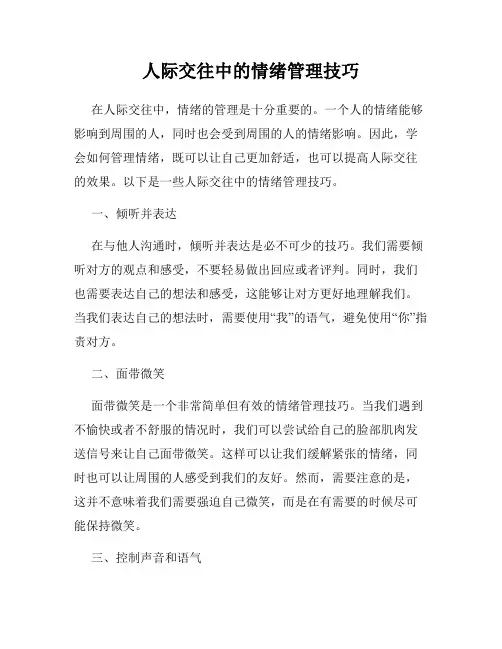 人际交往中的情绪管理技巧

在人际交往中，情绪的管理是十分重要的。一个人的情绪能够影响到周围的人，同时也会受到周围的人的情绪影响。因此，学会如何管理情绪，既可以让自己更加舒适，也可以提高人际交往的效果。以下是一些人际交往中的情绪管理技巧。

一、倾听并表达

在与他人沟通时，倾听并表达是必不可少的技巧。我们需要倾听对方的观点和感受，不要轻易做出回应或者评判。同时，我们也需要表达自己的想法和感受，这能够让对方更好地理解我们。当我们表达自己的想法时，需要使用“我”的语气，避免使用“你”指责对方。

二、面带微笑

面带微笑是一个非常简单但有效的情绪管理技巧。当我们遇到不愉快或者不舒服的情况时，我们可以尝试给自己的脸部肌肉发送信号来让自己面带微笑。这样可以让我们缓解紧张的情绪，同时也可以让周围的人感受到我们的友好。然而，需要注意的是，这并不意味着我们需要强迫自己微笑，而是在有需要的时候尽可能保持微笑。

三、控制声音和语气